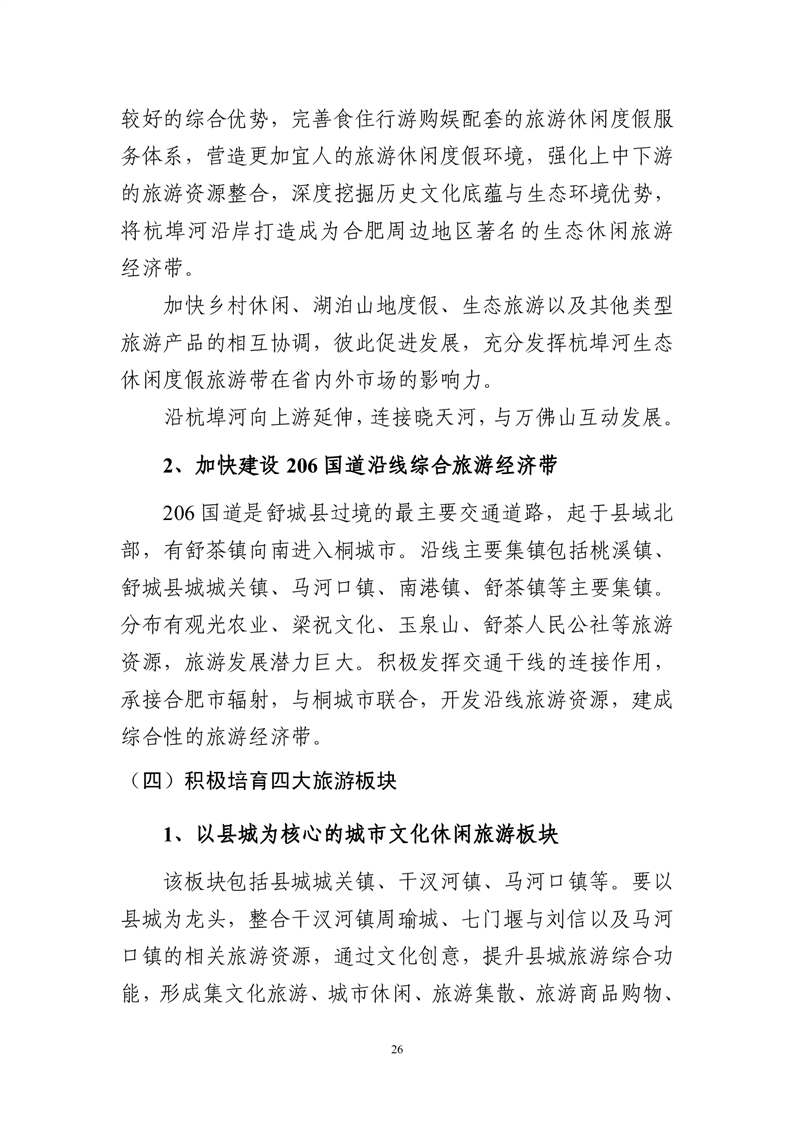 较好的综合优势，完善食住行游购娱配套的旅游休闲度假服务体系，营造更加宜人的旅游休闲度假环境，强化上中下游的旅游资源整合，深度挖掘历史文化底蕴与生态环境优势，将杭埠河沿岸打造成为合肥周边地区著名的生态休闲旅游经济带。

加快乡村休闲、湖泊山地度假、生态旅游以及其他类型旅游产品的相互协调，彼此促进发展，充分发挥杭埠河生态休闲度假旅游带在省内外市场的影响力。

沿杭埠河向上游延伸，连接晓天河，与万佛山互动发展。

2、加快建设 206 国道沿线综合旅游经济带

206 国道是舒城县过境的最主要交通道路，起于县域北部，有舒茶镇向南进入桐城市。沿线主要集镇包括桃溪镇、舒城县城城关镇、马河口镇、南港镇、舒茶镇等主要集镇。分布有观光农业、梁祝文化、玉泉山、舒茶人民公社等旅游资源，旅游发展潜力巨大。积极发挥交通干线的连接作用，承接合肥市辐射，与桐城市联合，开发沿线旅游资源，建成综合性的旅游经济带。

（四）积极培育四大旅游板块

1、以县城为核心的城市文化休闲旅游板块

该板块包括县城城关镇、干汊河镇、马河口镇等。要以县城为龙头，整合干汊河镇周瑜城、七门堰与刘信以及马河口镇的相关旅游资源，通过文化创意，提升县城旅游综合功能，形成集文化旅游、城市休闲、旅游集散、旅游商品购物、

26